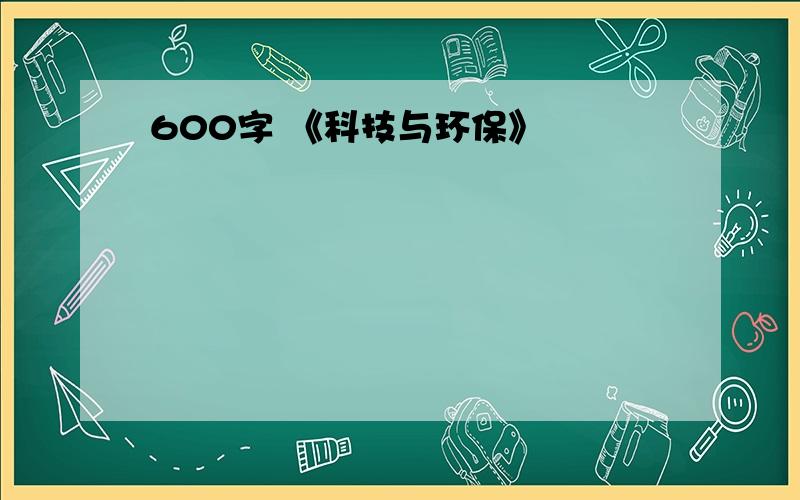 600字 《科技与环保》